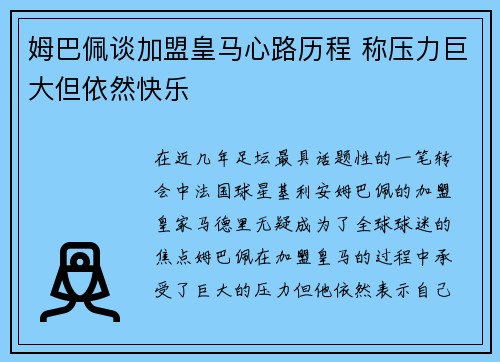 姆巴佩谈加盟皇马心路历程 称压力巨大但依然快乐

在近几年足坛最具话题性的一笔转会中法国球星基利安姆巴佩的加盟皇家马德里无疑成为了全球球迷的焦点姆巴佩在加盟皇马的过程中承受了巨大的压力但他依然表示自己